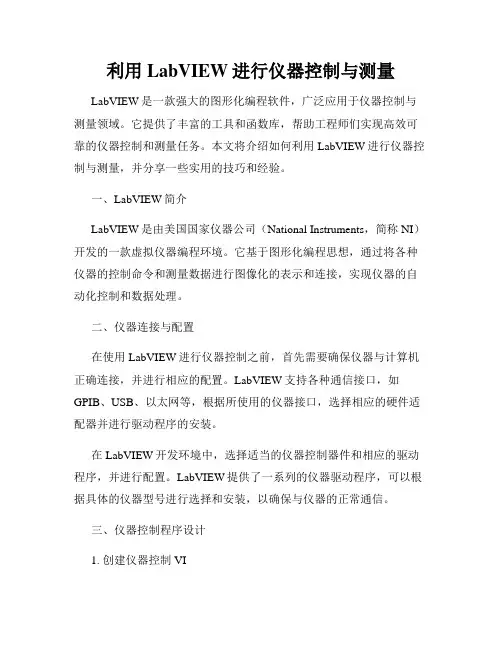 利用 LabVIEW 进行仪器控制与测量

LabVIEW 是一款强大的图形化编程软件，广泛应用于仪器控制与测量领域。它提供了丰富的工具和函数库，帮助工程师们实现高效可靠的仪器控制和测量任务。本文将介绍如何利用 LabVIEW 进行仪器控制与测量，并分享一些实用的技巧和经验。

一、LabVIEW 简介

LabVIEW 是由美国国家仪器公司（National Instruments，简称 NI）开发的一款虚拟仪器编程环境。它基于图形化编程思想，通过将各种仪器的控制命令和测量数据进行图像化的表示和连接，实现仪器的自动化控制和数据处理。

二、仪器连接与配置

在使用 LabVIEW 进行仪器控制之前，首先需要确保仪器与计算机正确连接，并进行相应的配置。LabVIEW 支持各种通信接口，如 GPIB、USB、以太网等，根据所使用的仪器接口，选择相应的硬件适配器并进行驱动程序的安装。

在 LabVIEW 开发环境中，选择适当的仪器控制器件和相应的驱动程序，并进行配置。LabVIEW 提供了一系列的仪器驱动程序，可以根据具体的仪器型号进行选择和安装，以确保与仪器的正常通信。

三、仪器控制程序设计

1. 创建仪器控制 VI